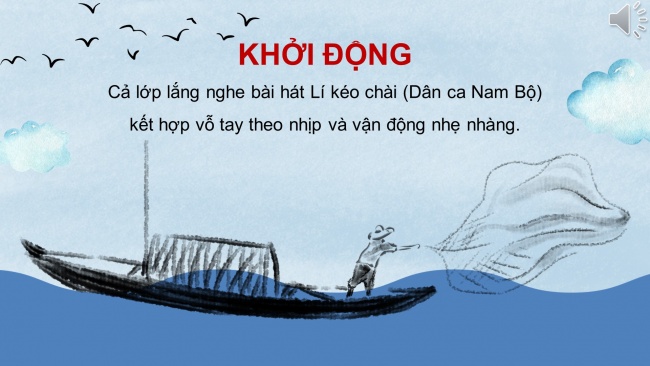 KHỞI ĐỘNG

Cả lớp lắng nghe bài hát Lí kéo chài (Dân ca Nam Bộ) kết hợp vỗ tay theo nhịp và vận động nhẹ nhàng.